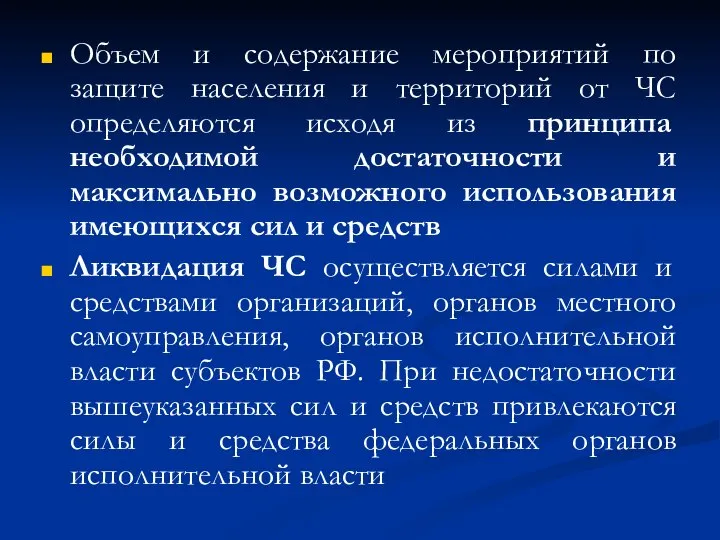 Объем и содержание мероприятий по защите населения и территорий от ЧС определяются исходя из принципа необходимой достаточности и максимально возможного использования имеющихся сил и средств

Ликвидация ЧС осуществляется силами и средствами организаций, органов местного самоуправления, органов исполнительной власти субъектов РФ. При недостаточности вышеуказанных сил и средств привлекаются силы и средства федеральных органов исполнительной власти